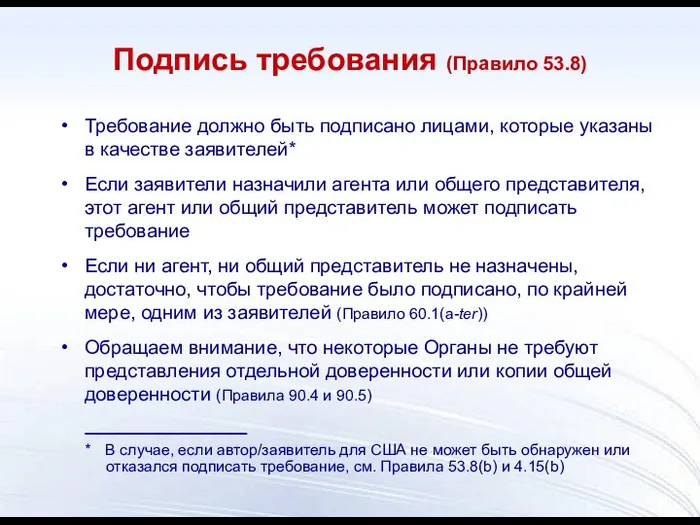 Подпись требования (Правило 53.8)

• Требование должно быть подписано лицами, которые указаны в качестве заявителей*

• Если заявители назначили агента или общего представителя, этот агент или общий представитель может подписать требование

• Если ни агент, ни общий представитель не назначены, достаточно, чтобы требование было подписано, по крайней мере, одним из заявителей (Правило 60.1(a-ter))

• Обращаем внимание, что некоторые Органы не требуют представления отдельной доверенности или копии общей доверенности (Правила 90.4 и 90.5)

* В случае, если автор/заявитель для США не может быть обнаружен или отказался подписать требование, см. Правила 53.8(b) и 4.15(b)